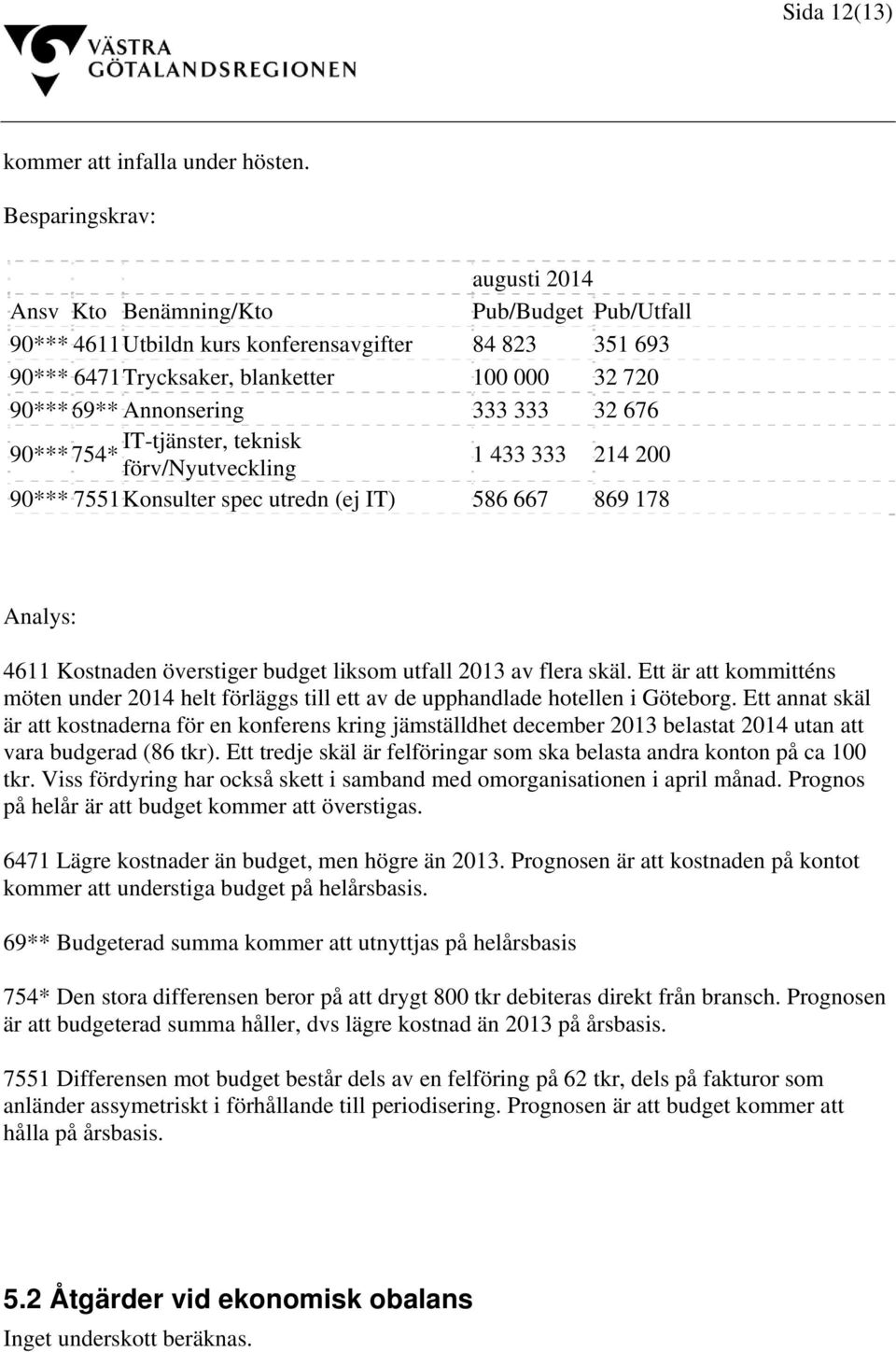 Sida 12(13)

VÄSTRA GÖTALANDSREGIONEN

kommer att infalla under hösten.

Besparingskrav:

| | | | augusti 2014 | |
|---|---|---|---|---|
| Ansv | Kto | Benämning/Kto | Pub/Budget | Pub/Utfall |
| 90*** | 4611 | Utbildn kurs konferensavgifter | 84 823 | 351 693 |
| 90*** | 6471 | Trycksaker, blanketter | 100 000 | 32 720 |
| 90*** | 69** | Annonsering | 333 333 | 32 676 |
| 90*** | 754* | IT-tjänster, teknisk förv/Nyutveckling | 1 433 333 | 214 200 |
| 90*** | 7551 | Konsulter spec utredn (ej IT) | 586 667 | 869 178 |

Analys:

4611 Kostnaden överstiger budget liksom utfall 2013 av flera skäl. Ett är att kommitténs möten under 2014 helt förläggs till ett av de upphandlade hotellen i Göteborg. Ett annat skäl är att kostnaderna för en konferens kring jämställdhet december 2013 belastat 2014 utan att vara budgerad (86 tkr). Ett tredje skäl är felföringar som ska belasta andra konton på ca 100 tkr. Viss fördyring har också skett i samband med omorganisationen i april månad. Prognos på helår är att budget kommer att överstigas.

6471 Lägre kostnader än budget, men högre än 2013. Prognosen är att kostnaden på kontot kommer att understiga budget på helårsbasis.

69** Budgeterad summa kommer att utnyttjas på helårsbasis

754* Den stora differensen beror på att drygt 800 tkr debiteras direkt från bransch. Prognosen är att budgeterad summa håller, dvs lägre kostnad än 2013 på årsbasis.

7551 Differensen mot budget består dels av en felföring på 62 tkr, dels på fakturor som anländer assymetriskt i förhållande till periodisering. Prognosen är att budget kommer att hålla på årsbasis.

5.2 Åtgärder vid ekonomisk obalans
Inget underskott beräknas.